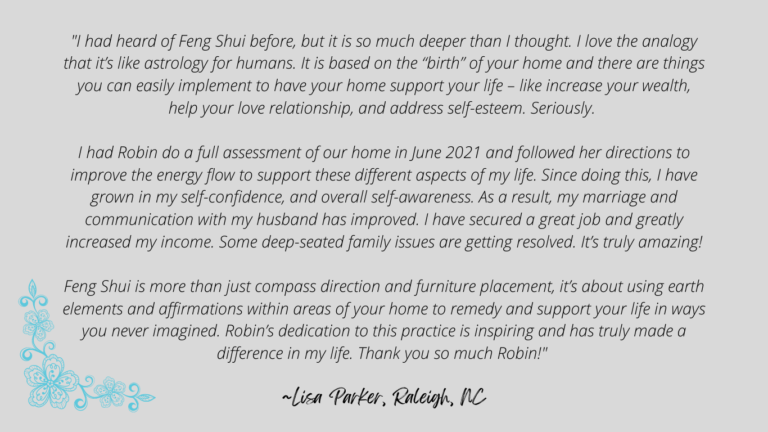 "I had heard of Feng Shui before, but it is so much deeper than I thought. I love the analogy that it's like astrology for humans. It is based on the "birth" of your home and there are things you can easily implement to have your home support your life – like increase your wealth, help your love relationship, and address self-esteem. Seriously.

I had Robin do a full assessment of our home in June 2021 and followed her directions to improve the energy flow to support these different aspects of my life. Since doing this, I have grown in my self-confidence, and overall self-awareness. As a result, my marriage and communication with my husband has improved. I have secured a great job and greatly increased my income. Some deep-seated family issues are getting resolved. It's truly amazing!

Feng Shui is more than just compass direction and furniture placement, it's about using earth elements and affirmations within areas of your home to remedy and support your life in ways you never imagined. Robin's dedication to this practice is inspiring and has truly made a difference in my life. Thank you so much Robin!"

~Lisa Parker, Raleigh, NC